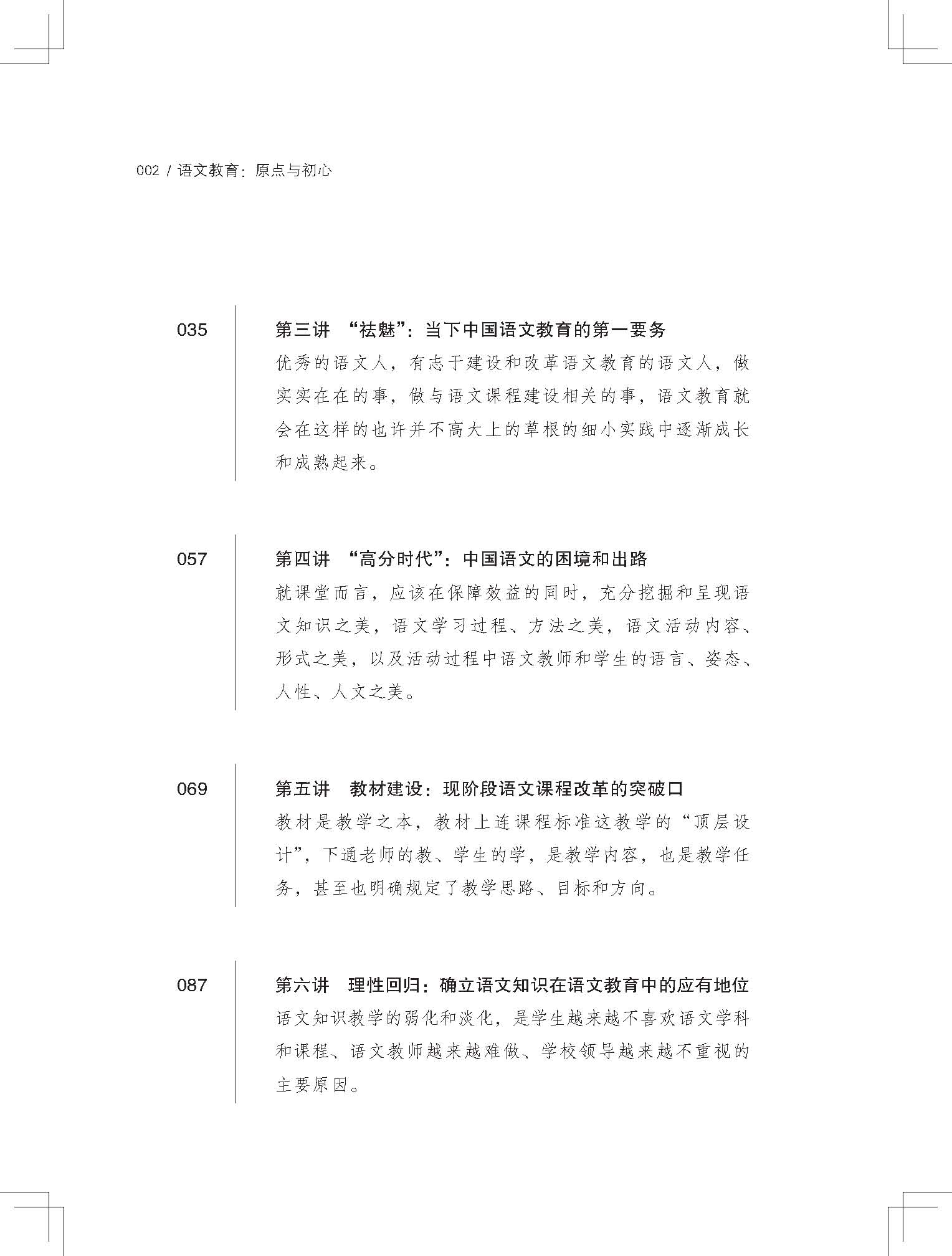 002 / 语文教育：原点与初心

035 第三讲 “祛魅”：当下中国语文教育的第一要务

优秀的语文人，有志于建设和改革语文教育的语文人，做实实在在的事，做与语文课程建设相关的事，语文教育就会在这样的也许并不高大上的草根的细小实践中逐渐成长和成熟起来。

057 第四讲 “高分时代”：中国语文的困境和出路

就课堂而言，应该在保障效益的同时，充分挖掘和呈现语文知识之美，语文学习过程、方法之美，语文活动内容、形式之美，以及活动过程中语文教师和学生的语言、姿态、人性、人文之美。

069 第五讲 教材建设：现阶段语文课程改革的突破口

教材是教学之本，教材上连课程标准这教学的“顶层设计”，下通老师的教、学生的学，是教学内容，也是教学任务，甚至也明确规定了教学思路、目标和方向。

087 第六讲 理性回归：确立语文知识在语文教育中的应有地位

语文知识教学的弱化和淡化，是学生越来越不喜欢语文学科和课程、语文教师越来越难做、学校领导越来越不重视的主要原因。